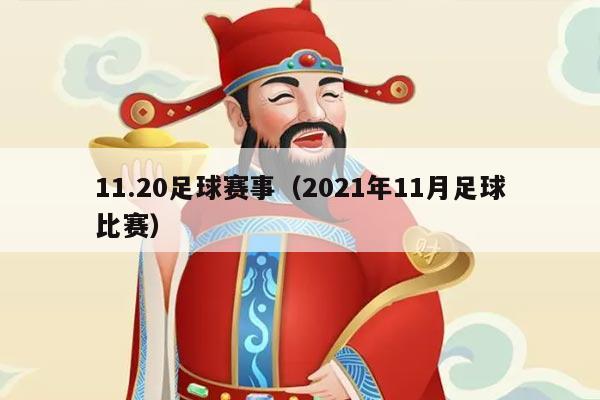 11.20足球赛事（2021年11月足球比赛）

财